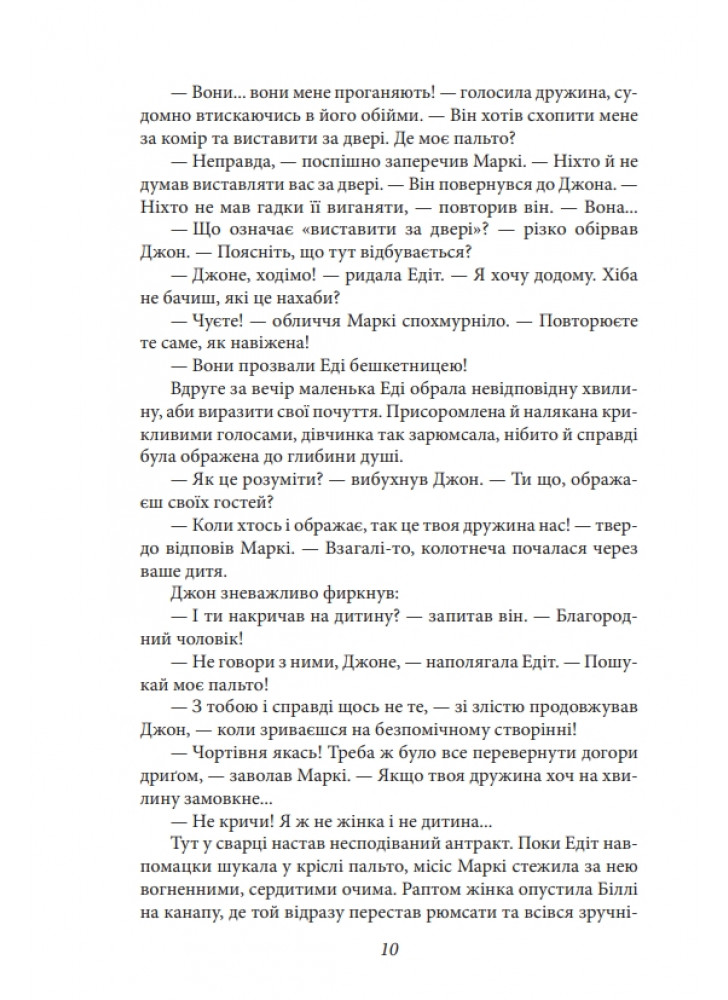 — Вони... вони мене проганяють! — голосила дружина, судомно втискаючись в його обійми. — Він хотів схопити мене за комір та виставити за двері. Де моє пальто?

— Неправда, — поспішно заперечив Маркі. — Ніхто й не думав виставляти вас за двері. — Він повернувся до Джона. — Ніхто не мав гадки її виганяти, — повторив він. — Вона...

— Що означає «виставити за двері»? — різко обірвав Джон. — Поясніть, що тут відбувається?

— Джоне, ходімо! — ридала Едіт. — Я хочу додому. Хіба не бачиш, які це нахаби?

— Чуєте! — обличчя Маркі спохмурніло. — Повторюєте те саме, як навіжена!

— Вони прозвали Еді бешкетницею!

Вдруге за вечір маленька Еді обрала невідповідну хвилину, аби виразити свої почуття. Присоромлена й налякана крикливими голосами, дівчинка так зарюмсала, нібито й справді була ображена до глибини душі.

— Як це розуміти? — вибухнув Джон. — Ти що, ображаєш своїх гостей?

— Коли хтось і ображає, так це твоя дружина нас! — твердо відповів Маркі. — Взагалі-то, колотнеча почалася через ваше дитя.

Джон зневажливо фиркнув:

— І ти накричав на дитину? — запитав він. — Благородний чоловік!

— Не говори з ними, Джоне, — наполягала Едіт. — Пошукай моє пальто!

— З тобою і справді щось не те, — зі злістю продовжував Джон, — коли зриваєшся на безпомічному створінні!

— Чортівня якась! Треба ж було все перевернути догори дриґом, — заволав Маркі. — Якщо твоя дружина хоч на хвилину замовкне...

— Не кричи! Я ж не жінка і не дитина...

Тут у сварці настав несподіваний антракт. Поки Едіт навпомацки шукала у кріслі пальто, місіс Маркі стежила за нею вогненними, сердитими очима. Раптом жінка опустила Біллі на канапу, де той відразу перестав рюмсати та всівся зручні-

10